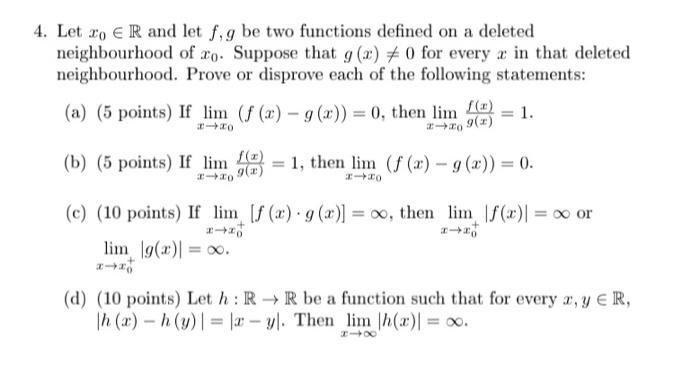 4. Let $x_0 \in \mathbb{R}$ and let $f, g$ be two functions defined on a deleted neighbourhood of $x_0$. Suppose that $g(x) \neq 0$ for every $x$ in that deleted neighbourhood. Prove or disprove each of the following statements:

(a) (5 points) If $\lim_{x \to x_0} (f(x) - g(x)) = 0$, then $\lim_{x \to x_0} \frac{f(x)}{g(x)} = 1$.

(b) (5 points) If $\lim_{x \to x_0} \frac{f(x)}{g(x)} = 1$, then $\lim_{x \to x_0} (f(x) - g(x)) = 0$.

(c) (10 points) If $\lim_{x \to x_0^+} [f(x) \cdot g(x)] = \infty$, then $\lim_{x \to x_0^+} |f(x)| = \infty$ or $\lim_{x \to x_0^+} |g(x)| = \infty$.

(d) (10 points) Let $h : \mathbb{R} \to \mathbb{R}$ be a function such that for every $x, y \in \mathbb{R}$, $|h(x) - h(y)| = |x - y|$. Then $\lim_{x \to \infty} |h(x)| = \infty$.